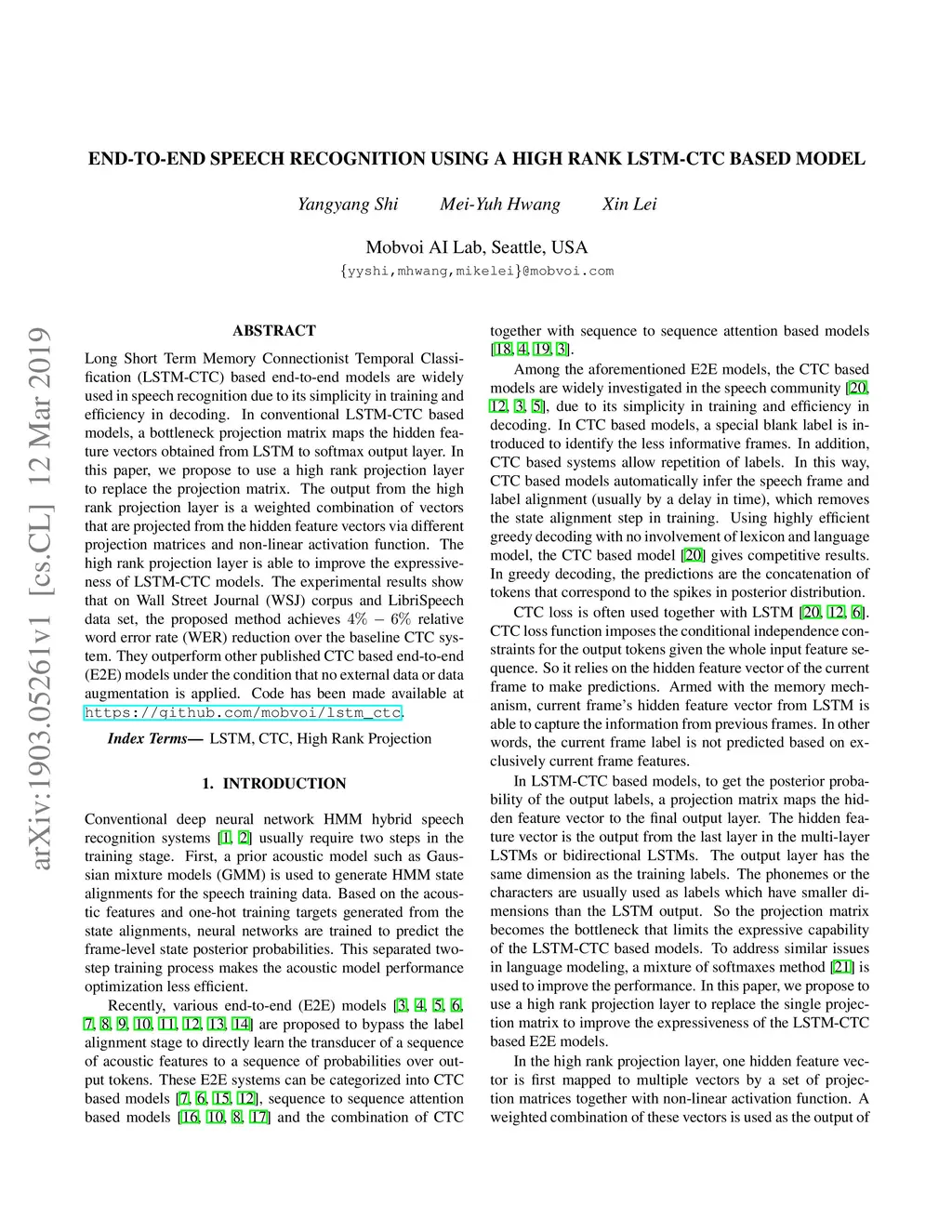 arXiv:1903.05261v1 [cs.CL] 12 Mar 2019

END-TO-END SPEECH RECOGNITION USING A HIGH RANK LSTM-CTC BASED MODEL

Yangyang Shi    Mei-Yuh Hwang    Xin Lei

Mobvoi AI Lab, Seattle, USA
{yyshi,mhwang,mikelei}@mobvoi.com

ABSTRACT

Long Short Term Memory Connectionist Temporal Classification (LSTM-CTC) based end-to-end models are widely used in speech recognition due to its simplicity in training and efficiency in decoding. In conventional LSTM-CTC based models, a bottleneck projection matrix maps the hidden feature vectors obtained from LSTM to softmax output layer. In this paper, we propose to use a high rank projection layer to replace the projection matrix. The output from the high rank projection layer is a weighted combination of vectors that are projected from the hidden feature vectors via different projection matrices and non-linear activation function. The high rank projection layer is able to improve the expressiveness of LSTM-CTC models. The experimental results show that on Wall Street Journal (WSJ) corpus and LibriSpeech data set, the proposed method achieves $4\% - 6\%$ relative word error rate (WER) reduction over the baseline CTC system. They outperform other published CTC based end-to-end (E2E) models under the condition that no external data or data augmentation is applied. Code has been made available at https://github.com/mobvoi/lstm_ctc.

Index Terms— LSTM, CTC, High Rank Projection

1. INTRODUCTION

Conventional deep neural network HMM hybrid speech recognition systems [1, 2] usually require two steps in the training stage. First, a prior acoustic model such as Gaussian mixture models (GMM) is used to generate HMM state alignments for the speech training data. Based on the acoustic features and one-hot training targets generated from the state alignments, neural networks are trained to predict the frame-level state posterior probabilities. This separated two-step training process makes the acoustic model performance optimization less efficient.

Recently, various end-to-end (E2E) models [3, 4, 5, 6, 7, 8, 9, 10, 11, 12, 13, 14] are proposed to bypass the label alignment stage to directly learn the transducer of a sequence of acoustic features to a sequence of probabilities over output tokens. These E2E systems can be categorized into CTC based models [7, 6, 15, 12], sequence to sequence attention based models [16, 10, 8, 17] and the combination of CTC together with sequence to sequence attention based models [18, 4, 19, 3].

Among the aforementioned E2E models, the CTC based models are widely investigated in the speech community [20, 12, 3, 5], due to its simplicity in training and efficiency in decoding. In CTC based models, a special blank label is introduced to identify the less informative frames. In addition, CTC based systems allow repetition of labels. In this way, CTC based models automatically infer the speech frame and label alignment (usually by a delay in time), which removes the state alignment step in training. Using highly efficient greedy decoding with no involvement of lexicon and language model, the CTC based model [20] gives competitive results. In greedy decoding, the predictions are the concatenation of tokens that correspond to the spikes in posterior distribution.

CTC loss is often used together with LSTM [20, 12, 6]. CTC loss function imposes the conditional independence constraints for the output tokens given the whole input feature sequence. So it relies on the hidden feature vector of the current frame to make predictions. Armed with the memory mechanism, current frame's hidden feature vector from LSTM is able to capture the information from previous frames. In other words, the current frame label is not predicted based on exclusively current frame features.

In LSTM-CTC based models, to get the posterior probability of the output labels, a projection matrix maps the hidden feature vector to the final output layer. The hidden feature vector is the output from the last layer in the multi-layer LSTMs or bidirectional LSTMs. The output layer has the same dimension as the training labels. The phonemes or the characters are usually used as labels which have smaller dimensions than the LSTM output. So the projection matrix becomes the bottleneck that limits the expressive capability of the LSTM-CTC based models. To address similar issues in language modeling, a mixture of softmaxes method [21] is used to improve the performance. In this paper, we propose to use a high rank projection layer to replace the single projection matrix to improve the expressiveness of the LSTM-CTC based E2E models.

In the high rank projection layer, one hidden feature vector is first mapped to multiple vectors by a set of projection matrices together with non-linear activation function. A weighted combination of these vectors is used as the output of